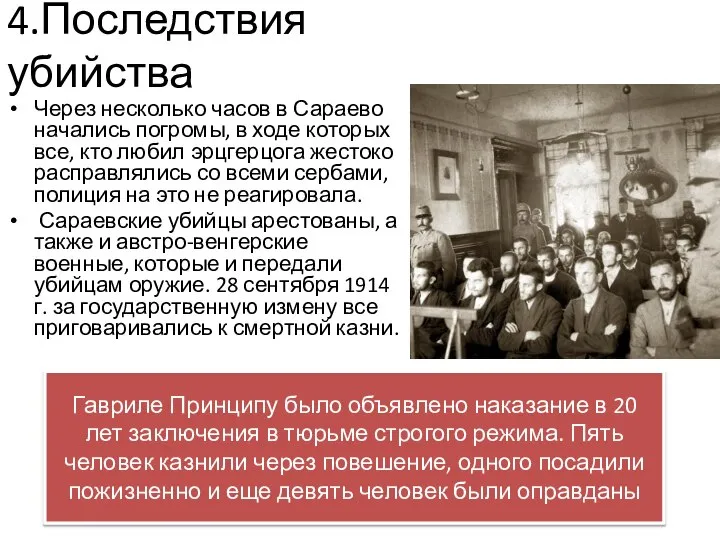 4.Последствия убийства

• Через несколько часов в Сараево начались погромы, в ходе которых все, кто любил эрцгерцога жестоко расправлялись со всеми сербами, полиция на это не реагировала.

• Сараевские убийцы арестованы, а также и австро-венгерские военные, которые и передали убийцам оружие. 28 сентября 1914 г. за государственную измену все приговаривались к смертной казни.

Гавриле Принципу было объявлено наказание в 20 лет заключения в тюрьме строгого режима. Пять человек казнили через повешение, одного посадили пожизненно и еще девять человек были оправданы